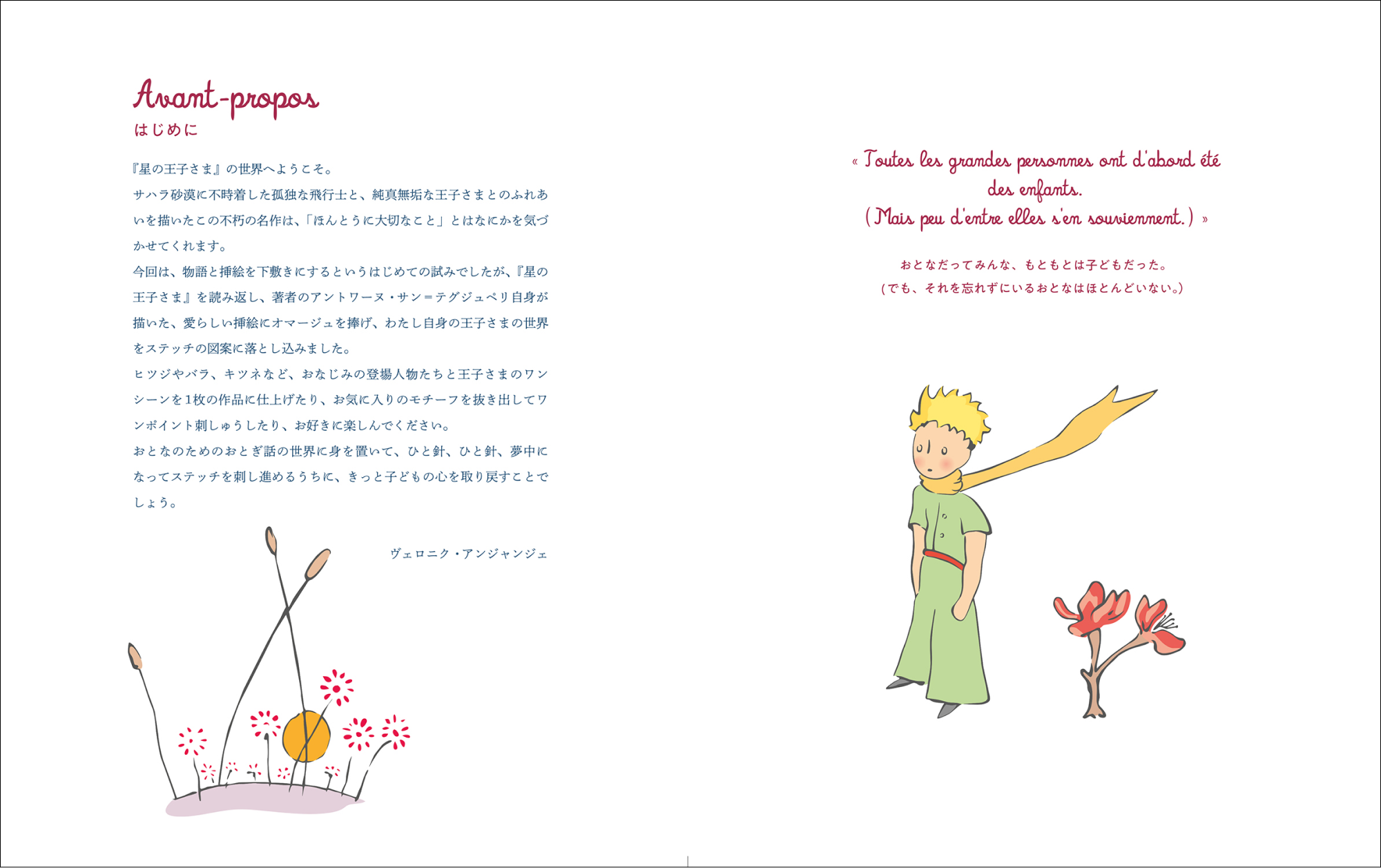 Avant-propos
はじめに

『星の王子さま』の世界へようこそ。
サハラ砂漠に不時着した孤独な飛行士と、純真無垢な王子さまとのふれあいを描いたこの不朽の名作は、「ほんとうに大切なこと」とはなにかを気づかせてくれます。
今回は、物語と挿絵を下敷きにするというはじめての試みでしたが、『星の王子さま』を読み返し、著者のアントワーヌ・サン＝テグジュペリ自身が描いた、愛らしい挿絵にオマージュを捧げ、わたし自身の王子さまの世界をステッチの図案に落とし込みました。
ヒツジやバラ、キツネなど、おなじみの登場人物たちと王子さまのワンシーンを1枚の作品に仕上げたり、お気に入りのモチーフを抜き出してワンポイント刺しゅうしたり、お好きに楽しんでください。
おとなのためのおとぎ話の世界に身を置いて、ひと針、ひと針、夢中になってステッチを刺し進めるうちに、きっと子どもの心を取り戻すことでしょう。

ヴェロニク・アンジャンジェ

« Toutes les grandes personnes ont d'abord été des enfants.
(Mais peu d'entre elles s'en souviennent.) »

おとなだってみんな、もともとは子どもだった。
(でも、それを忘れずにいるおとなはほとんどいない。)